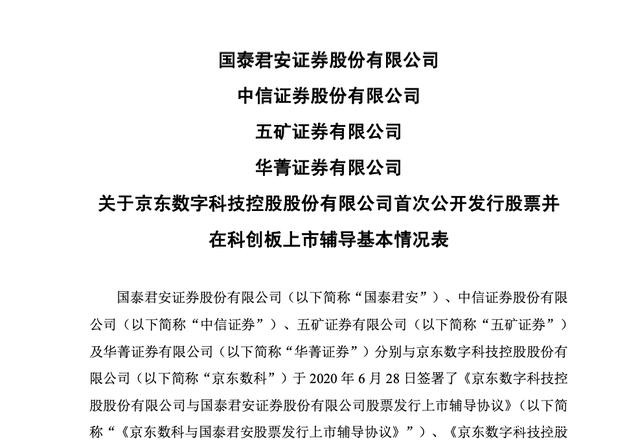 国泰君安证券股份有限公司

中信证券股份有限公司

五矿证券有限公司

华菁证券有限公司

关于京东数字科技控股股份有限公司首次公开发行股票并在科创板上市辅导基本情况表

国泰君安证券股份有限公司（以下简称“国泰君安”）、中信证券股份有限公司（以下简称“中信证券”）、五矿证券有限公司（以下简称“五矿证券”）及华菁证券有限公司（以下简称“华菁证券”）分别与京东数字科技控股股份有限公司（以下简称“京东数科”）于 2020 年 6 月 28 日签署了《京东数字科技控股股份有限公司与国泰君安证券股份有限公司股票发行上市辅导协议》（以下简称“《京东数科与国泰君安股票发行上市辅导协议》”）、《京东数字科技控股